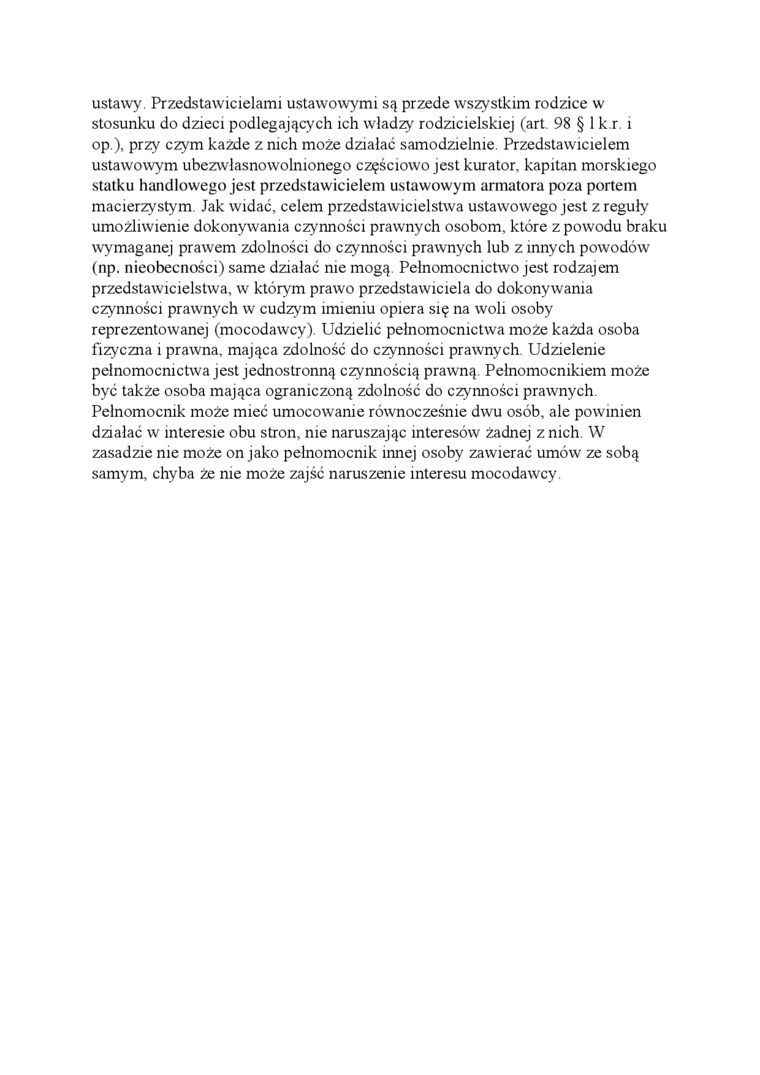 ustawy. Przedstawicielami ustawowymi są przede wszystkim rodzice w stosunku do dzieci podlegających ich władzy rodzicielskiej (art. 98 § l k.r. i op.), przy czym każde z nich może działać samodzielnie. Przedstawicielem ustawowym ubezwłasnowolnionego częściowo jest kurator, kapitan morskiego statku handlowego jest przedstawicielem ustawowym armatora poza portem macierzystym. Jak widać, celem przedstawicielstwa ustawowego jest z reguły umożliwienie dokonywania czynności prawnych osobom, które z powodu braku wymaganej prawem zdolności do czynności prawnych lub z innych powodów (np. nieobecności) same działać nie mogą. Pełnomocnictwo jest rodzajem przedstawicielstwa, w którym prawo przedstawiciela do dokonywania czynności prawnych w cudzym imieniu opiera się na woli osoby reprezentowanej (mocodawcy). Udzielić pełnomocnictwa może każda osoba fizyczna i prawna, mająca zdolność do czynności prawnych. Udzielenie pełnomocnictwa jest jednostronną czynnością prawną. Pełnomocnikiem może być także osoba mająca ograniczoną zdolność do czynności prawnych. Pełnomocnik może mieć umocowanie równocześnie dwu osób, ale powinien działać w interesie obu stron, nie naruszając interesów żadnej z nich. W zasadzie nie może on jako pełnomocnik innej osoby zawierać umów ze sobą samym, chyba że nie może zajść naruszenie interesu mocodawcy.